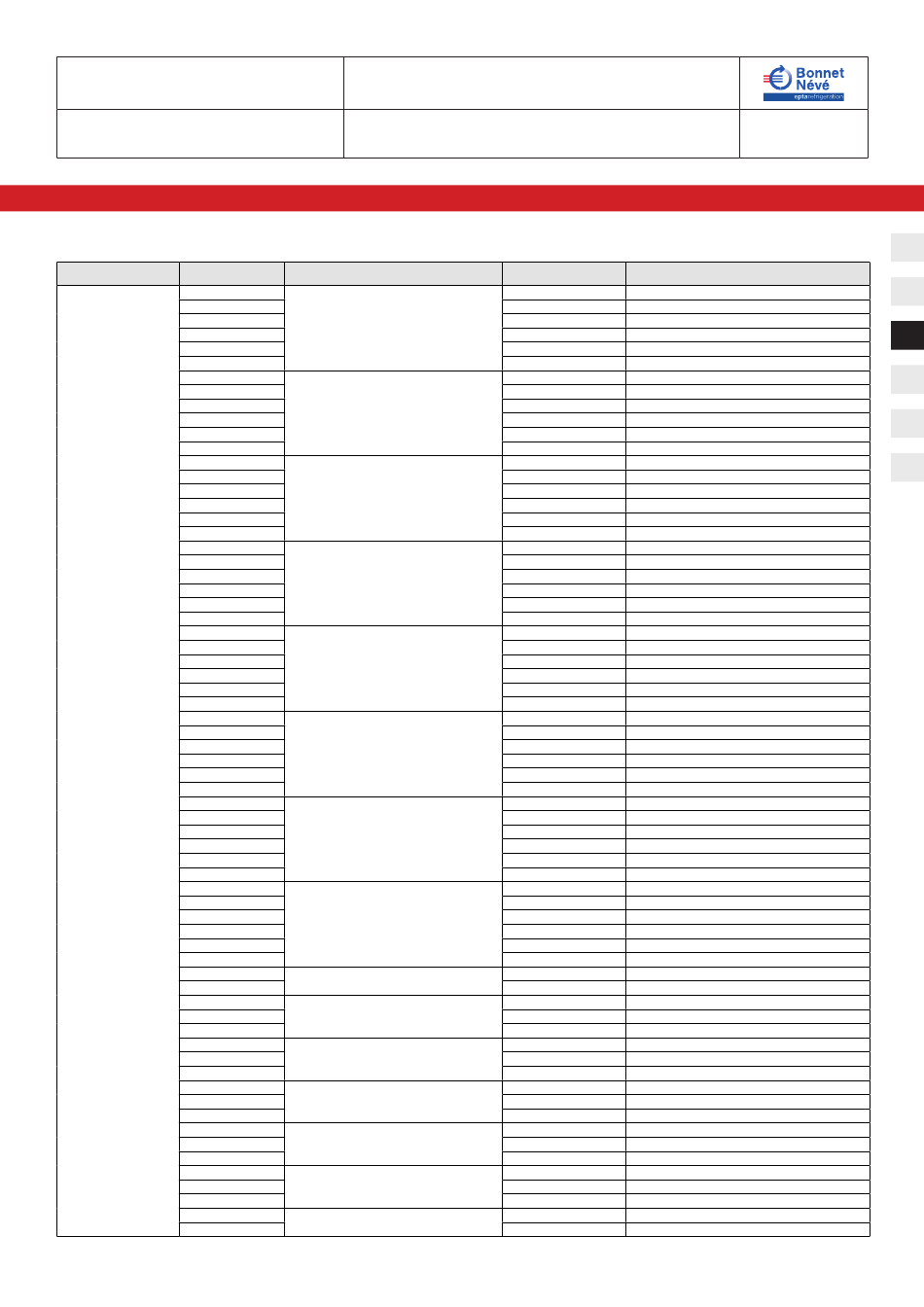 Bonnet
Névé
eptarefrigeration